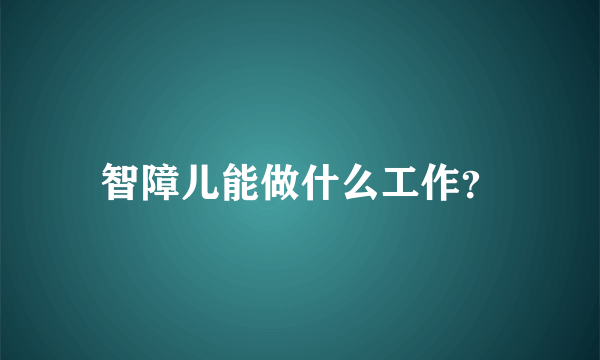 智障儿能做什么工作?